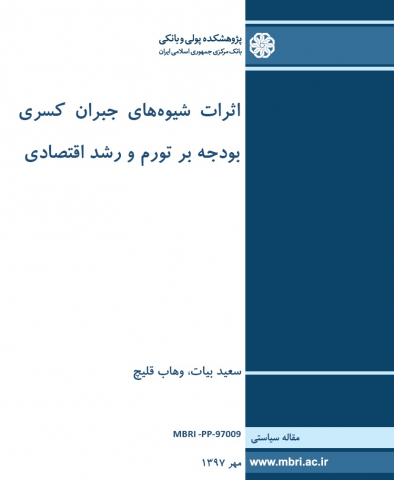 پژوهشکده پولی و بانکی
بانک مرکزی جمهوری اسلامی ایران

اثرات شیوه‌های جبران کسری بودجه بر تورم و رشد اقتصادی

سعید بیات، وهاب قلیچ

MBRI -PP-97009

مقاله سیاستی

مهر ۱۳۹۷

www.mbri.ac.ir